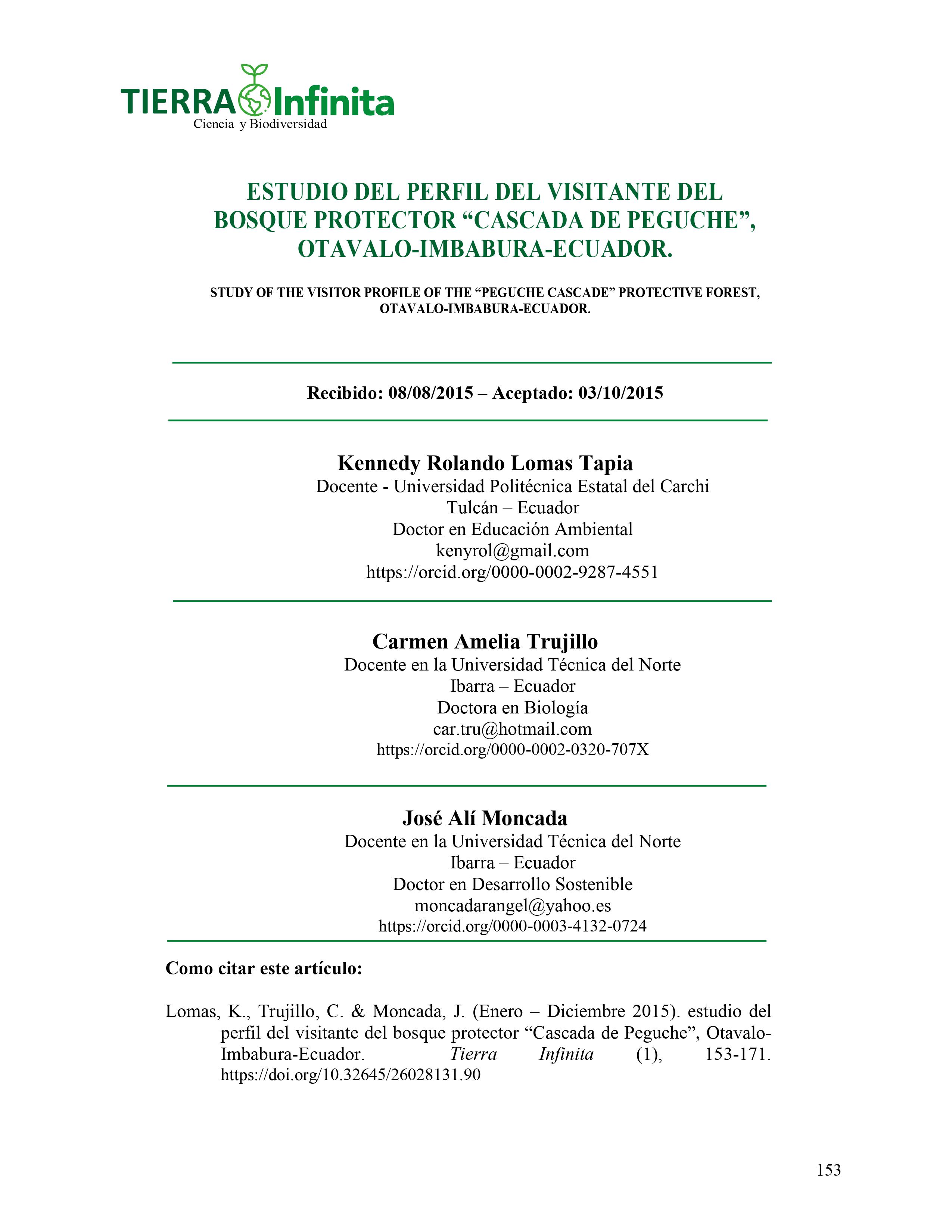 TIERRA Infinita
Ciencia y Biodiversidad

ESTUDIO DEL PERFIL DEL VISITANTE DEL BOSQUE PROTECTOR “CASCADA DE PEGUCHE”, OTAVALO-IMBABURA-ECUADOR.

STUDY OF THE VISITOR PROFILE OF THE “PEGUCHE CASCADE” PROTECTIVE FOREST, OTAVALO-IMBABURA-ECUADOR.

Recibido: 08/08/2015 – Aceptado: 03/10/2015

Kennedy Rolando Lomas Tapia
Docente - Universidad Politécnica Estatal del Carchi
Tulcán – Ecuador
Doctor en Educación Ambiental
kenyrol@gmail.com
https://orcid.org/0000-0002-9287-4551

Carmen Amelia Trujillo
Docente en la Universidad Técnica del Norte
Ibarra – Ecuador
Doctora en Biología
car.tru@hotmail.com
https://orcid.org/0000-0002-0320-707X

José Alí Moncada
Docente en la Universidad Técnica del Norte
Ibarra – Ecuador
Doctor en Desarrollo Sostenible
moncadarangel@yahoo.es
https://orcid.org/0000-0003-4132-0724

Como citar este artículo:

Lomas, K., Trujillo, C. & Moncada, J. (Enero – Diciembre 2015). estudio del perfil del visitante del bosque protector “Cascada de Peguche”, Otavalo-Imbabura-Ecuador. Tierra Infinita (1), 153-171. https://doi.org/10.32645/26028131.90

153